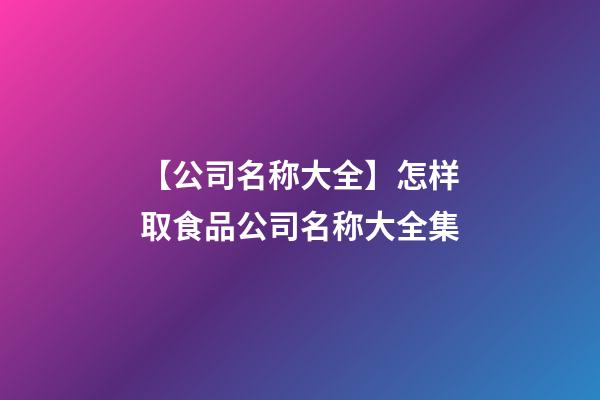 【公司名称大全】怎样取食品公司名称大全集